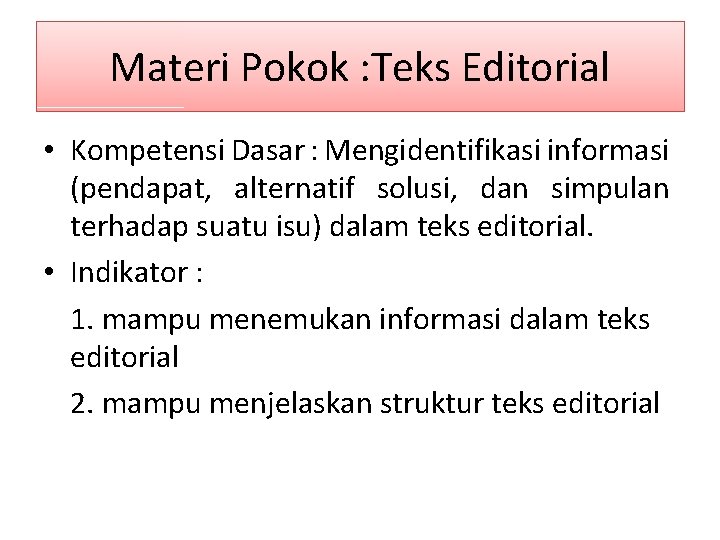 Materi Pokok :Teks Editorial

• Kompetensi Dasar : Mengidentifikasi informasi (pendapat, alternatif solusi, dan simpulan terhadap suatu isu) dalam teks editorial.

• Indikator :

1. mampu menemukan informasi dalam teks editorial

2. mampu menjelaskan struktur teks editorial